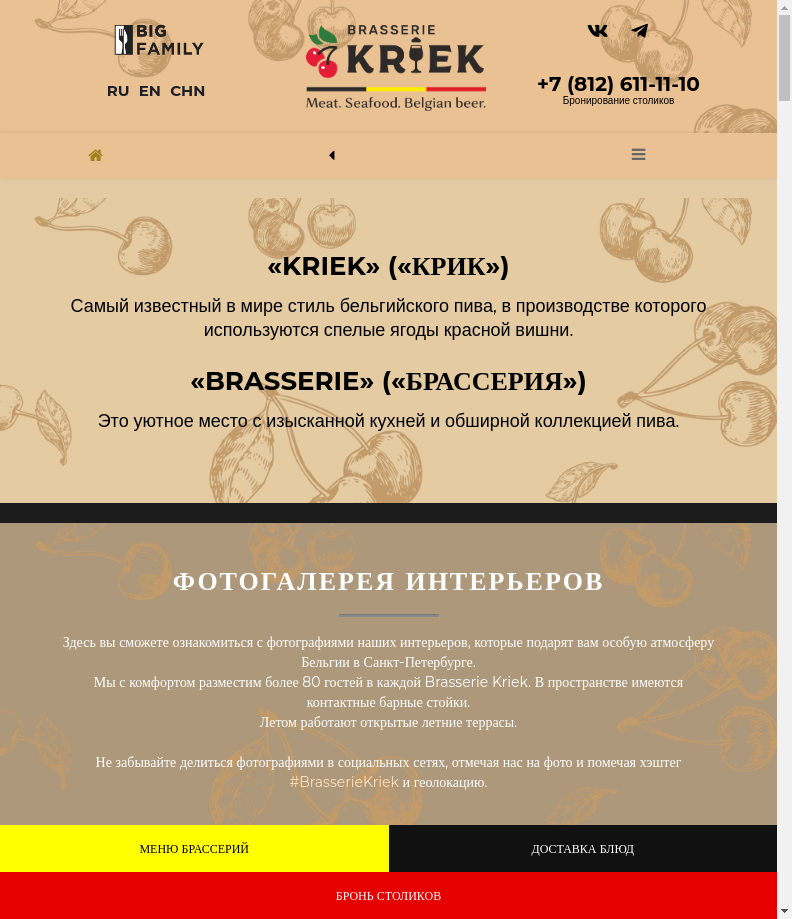 BIG FAMILY

RU EN CHN

BRASSERIE KRIEK

Meat. Seafood. Belgian beer.

+7 (812) 611-11-10

Бронирование столиков

«KRIEK» («КРИК»)

Самый известный в мире стиль бельгийского пива, в производстве которого используются спелые ягоды красной вишни.

«BRASSERIE» («БРАССЕРИЯ»)

Это уютное место с изысканной кухней и обширной коллекцией пива.

ФОТОГАЛЕРЕЯ ИНТЕРЬЕРОВ

Здесь вы сможете ознакомиться с фотографиями наших интерьеров, которые подарят вам особую атмосферу Бельгии в Санкт-Петербурге.
Мы с комфортом разместим более 80 гостей в каждой Brasserie Kriek. В пространстве имеются контактные барные стойки.
Летом работают открытые летние террасы.

Не забывайте делиться фотографиями в социальных сетях, отмечая нас на фото и помечая хэштег #BrasserieKriek и геолокацию.

МЕНЮ БРАССЕРИЙ

ДОСТАВКА БЛЮД

БРОНЬ СТОЛИКОВ